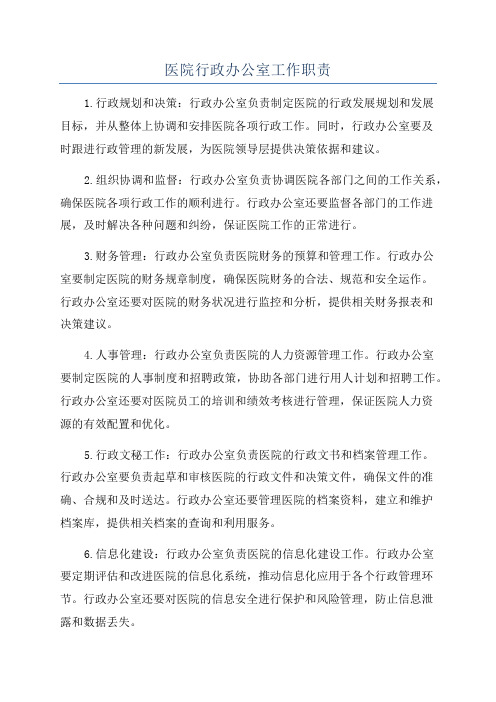 医院行政办公室工作职责

1.行政规划和决策：行政办公室负责制定医院的行政发展规划和发展目标，并从整体上协调和安排医院各项行政工作。同时，行政办公室要及时跟进行政管理的新发展，为医院领导层提供决策依据和建议。

2.组织协调和监督：行政办公室负责协调医院各部门之间的工作关系，确保医院各项行政工作的顺利进行。行政办公室还要监督各部门的工作进展，及时解决各种问题和纠纷，保证医院工作的正常进行。

3.财务管理：行政办公室负责医院财务的预算和管理工作。行政办公室要制定医院的财务规章制度，确保医院财务的合法、规范和安全运作。行政办公室还要对医院的财务状况进行监控和分析，提供相关财务报表和决策建议。

4.人事管理：行政办公室负责医院的人力资源管理工作。行政办公室要制定医院的人事制度和招聘政策，协助各部门进行用人计划和招聘工作。行政办公室还要对医院员工的培训和绩效考核进行管理，保证医院人力资源的有效配置和优化。

5.行政文秘工作：行政办公室负责医院的行政文书和档案管理工作。行政办公室要负责起草和审核医院的行政文件和决策文件，确保文件的准确、合规和及时送达。行政办公室还要管理医院的档案资料，建立和维护档案库，提供相关档案的查询和利用服务。

6.信息化建设：行政办公室负责医院的信息化建设工作。行政办公室要定期评估和改进医院的信息化系统，推动信息化应用于各个行政管理环节。行政办公室还要对医院的信息安全进行保护和风险管理，防止信息泄露和数据丢失。